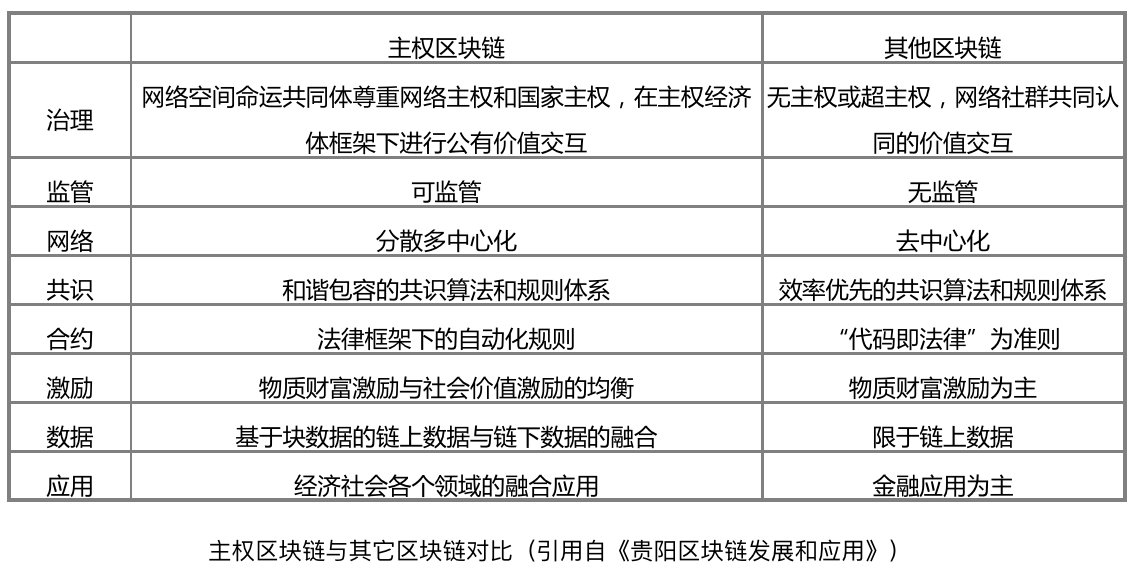 |  | 主权区块链 | 其他区块链 |
|---|---|---|
| 治理 | 网络空间命运共同体尊重网络主权和国家主权，在主权经济体框架下进行公有价值交互 | 无主权或超主权，网络社群共同认同的价值交互 |
| 监管 | 可监管 | 无监管 |
| 网络 | 分散多中心化 | 去中心化 |
| 共识 | 和谐包容的共识算法和规则体系 | 效率优先的共识算法和规则体系 |
| 合约 | 法律框架下的自动化规则 | “代码即法律”为准则 |
| 激励 | 物质财富激励与社会价值激励的均衡 | 物质财富激励为主 |
| 数据 | 基于块数据的链上数据与链下数据的融合 | 限于链上数据 |
| 应用 | 经济社会各个领域的融合应用 | 金融应用为主 |

主权区块链与其它区块链对比（引用自《贵阳区块链发展和应用》）